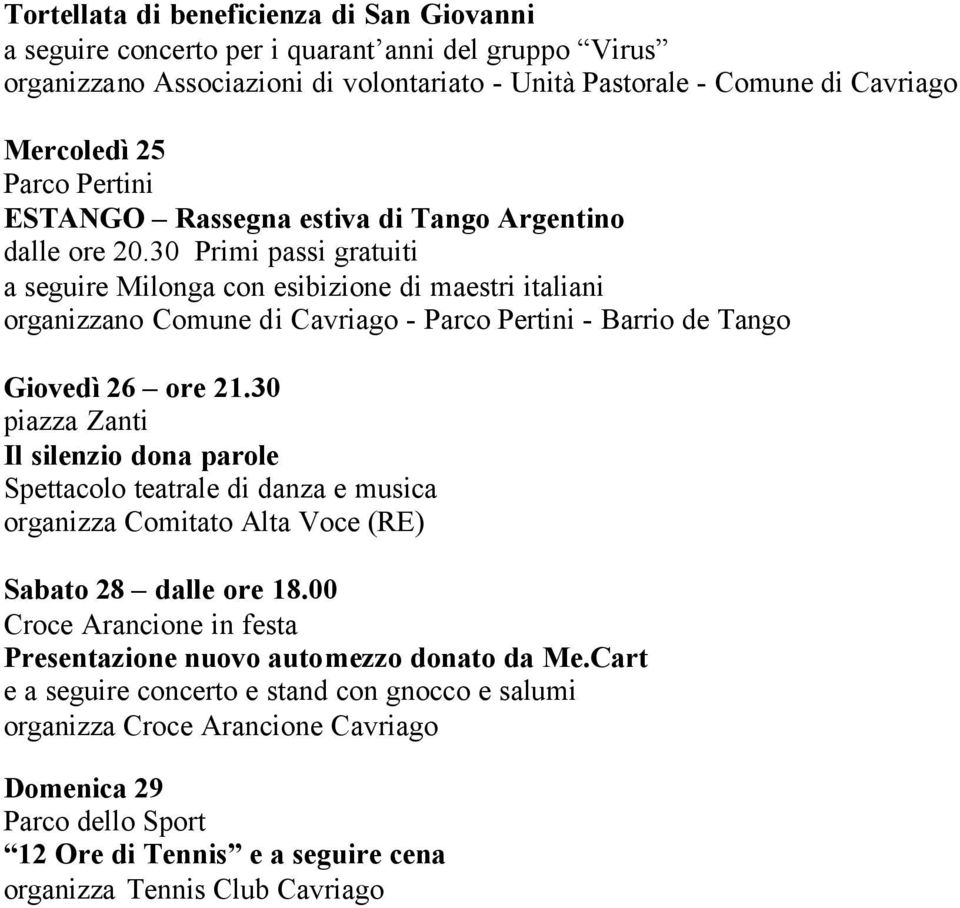 Tortellata di beneficienza di San Giovanni
a seguire concerto per i quarant'anni del gruppo "Virus"
organizzano Associazioni di volontariato - Unità Pastorale - Comune di Cavriago

Mercoledì 25
Parco Pertini
ESTANGO – Rassegna estiva di Tango Argentino
dalle ore 20.30 Primi passi gratuiti
a seguire Milonga con esibizione di maestri italiani
organizzano Comune di Cavriago - Parco Pertini - Barrio de Tango

Giovedì 26 – ore 21.30
piazza Zanti
Il silenzio dona parole
Spettacolo teatrale di danza e musica
organizza Comitato Alta Voce (RE)

Sabato 28 – dalle ore 18.00
Croce Arancione in festa
Presentazione nuovo automezzo donato da Me.Cart
e a seguire concerto e stand con gnocco e salumi
organizza Croce Arancione Cavriago

Domenica 29
Parco dello Sport
"12 Ore di Tennis" e a seguire cena
organizza Tennis Club Cavriago